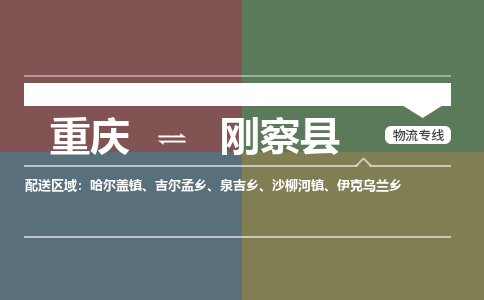 重庆 ⇌ 刚察县

物流专线

配送区域：哈尔盖镇、吉尔孟乡、泉吉乡、沙柳河镇、伊克乌兰乡